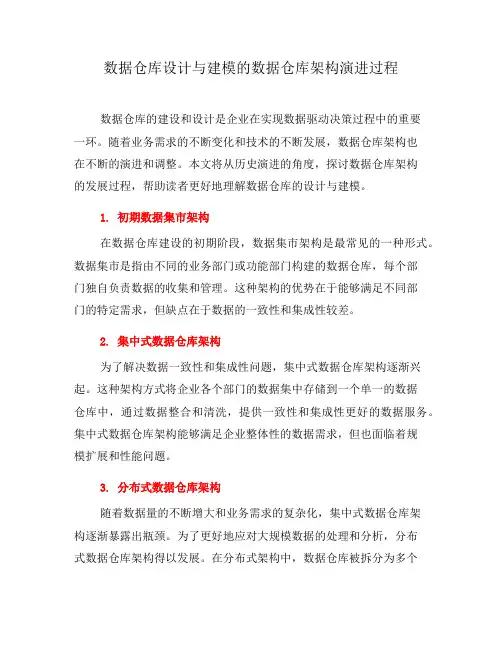 数据仓库设计与建模的数据仓库架构演进过程

数据仓库的建设和设计是企业在实现数据驱动决策过程中的重要一环。随着业务需求的不断变化和技术的不断发展，数据仓库架构也在不断的演进和调整。本文将从历史演进的角度，探讨数据仓库架构的发展过程，帮助读者更好地理解数据仓库的设计与建模。

1. 初期数据集市架构

在数据仓库建设的初期阶段，数据集市架构是最常见的一种形式。数据集市是指由不同的业务部门或功能部门构建的数据仓库，每个部门独自负责数据的收集和管理。这种架构的优势在于能够满足不同部门的特定需求，但缺点在于数据的一致性和集成性较差。

2. 集中式数据仓库架构

为了解决数据一致性和集成性问题，集中式数据仓库架构逐渐兴起。这种架构方式将企业各个部门的数据集中存储到一个单一的数据仓库中，通过数据整合和清洗，提供一致性和集成性更好的数据服务。集中式数据仓库架构能够满足企业整体性的数据需求，但也面临着规模扩展和性能问题。

3. 分布式数据仓库架构

随着数据量的不断增大和业务需求的复杂化，集中式数据仓库架构逐渐暴露出瓶颈。为了更好地应对大规模数据的处理和分析，分布式数据仓库架构得以发展。在分布式架构中，数据仓库被拆分为多个